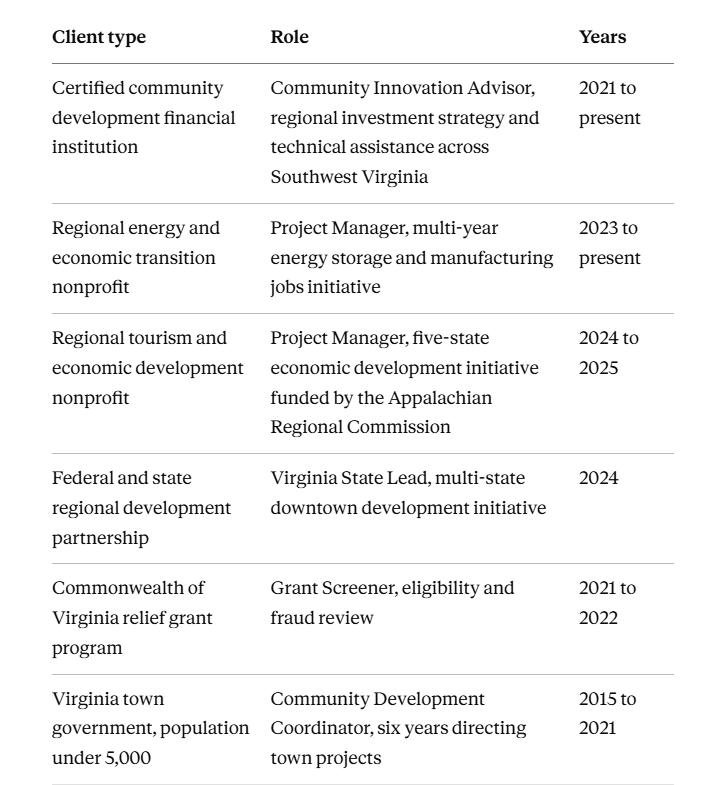 | Client type | Role | Years |
|---|---|---|
| Certified community development financial institution | Community Innovation Advisor, regional investment strategy and technical assistance across Southwest Virginia | 2021 to present |
| Regional energy and economic transition nonprofit | Project Manager, multi-year energy storage and manufacturing jobs initiative | 2023 to present |
| Regional tourism and economic development nonprofit | Project Manager, five-state economic development initiative funded by the Appalachian Regional Commission | 2024 to 2025 |
| Federal and state regional development partnership | Virginia State Lead, multi-state downtown development initiative | 2024 |
| Commonwealth of Virginia relief grant program | Grant Screener, eligibility and fraud review | 2021 to 2022 |
| Virginia town government, population under 5,000 | Community Development Coordinator, six years directing town projects | 2015 to 2021 |